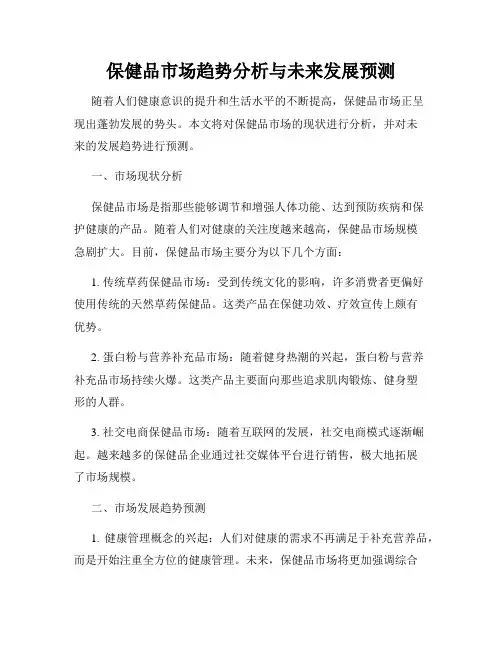 保健品市场趋势分析与未来发展预测

随着人们健康意识的提升和生活水平的不断提高，保健品市场正呈现出蓬勃发展的势头。本文将对保健品市场的现状进行分析，并对未来的发展趋势进行预测。

一、市场现状分析

保健品市场是指那些能够调节和增强人体功能、达到预防疾病和保护健康的产品。随着人们对健康的关注度越来越高，保健品市场规模急剧扩大。目前，保健品市场主要分为以下几个方面：

1. 传统草药保健品市场：受到传统文化的影响，许多消费者更偏好使用传统的天然草药保健品。这类产品在保健功效、疗效宣传上颇有优势。

2. 蛋白粉与营养补充品市场：随着健身热潮的兴起，蛋白粉与营养补充品市场持续火爆。这类产品主要面向那些追求肌肉锻炼、健身塑形的人群。

3. 社交电商保健品市场：随着互联网的发展，社交电商模式逐渐崛起。越来越多的保健品企业通过社交媒体平台进行销售，极大地拓展了市场规模。

二、市场发展趋势预测

1. 健康管理概念的兴起：人们对健康的需求不再满足于补充营养品，而是开始注重全方位的健康管理。未来，保健品市场将更加强调综合